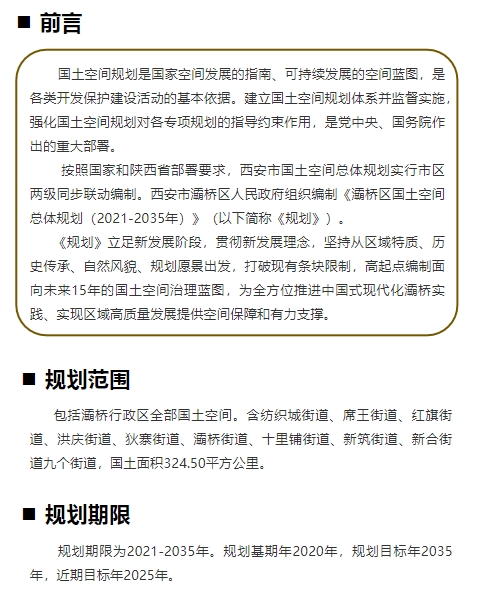 ■ 前言

国土空间规划是国家空间发展的指南、可持续发展的空间蓝图，是各类开发保护建设活动的基本依据。建立国土空间规划体系并监督实施，强化国土空间规划对各专项规划的指导约束作用，是党中央、国务院作出的重大部署。

按照国家和陕西省部署要求，西安市国土空间总体规划实行市区两级同步联动编制。西安市灞桥区人民政府组织编制《灞桥区国土空间总体规划（2021-2035年）》（以下简称《规划》）。

《规划》立足新发展阶段，贯彻新发展理念，坚持从区域特质、历史传承、自然风貌、规划愿景出发，打破现有条块限制，高起点编制面向未来15年的国土空间治理蓝图，为全方位推进中国式现代化灞桥实践、实现区域高质量发展提供空间保障和有力支撑。

■ 规划范围

包括灞桥行政区全部国土空间。含纺织城街道、席王街道、红旗街道、洪庆街道、狄寨街道、灞桥街道、十里铺街道、新筑街道、新合街道九个街道，国土面积324.50平方公里。

■ 规划期限

规划期限为2021-2035年。规划基期年2020年，规划目标年2035年，近期目标年2025年。